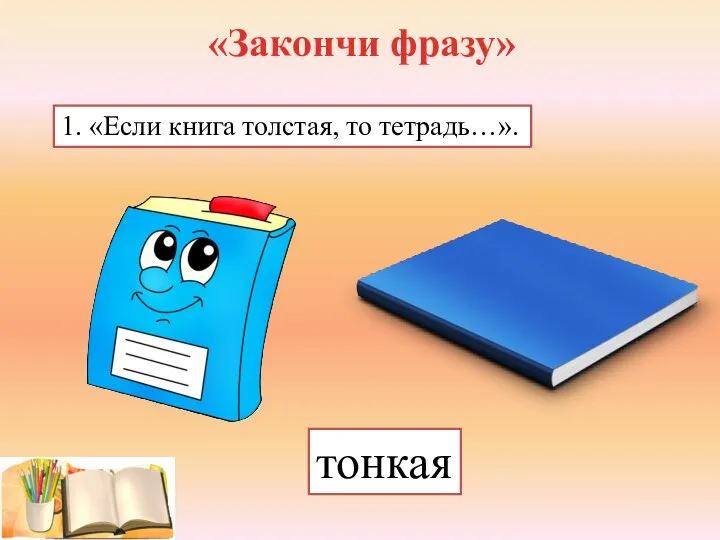 «Закончи фразу»

1. «Если книга толстая, то тетрадь…».

тонкая